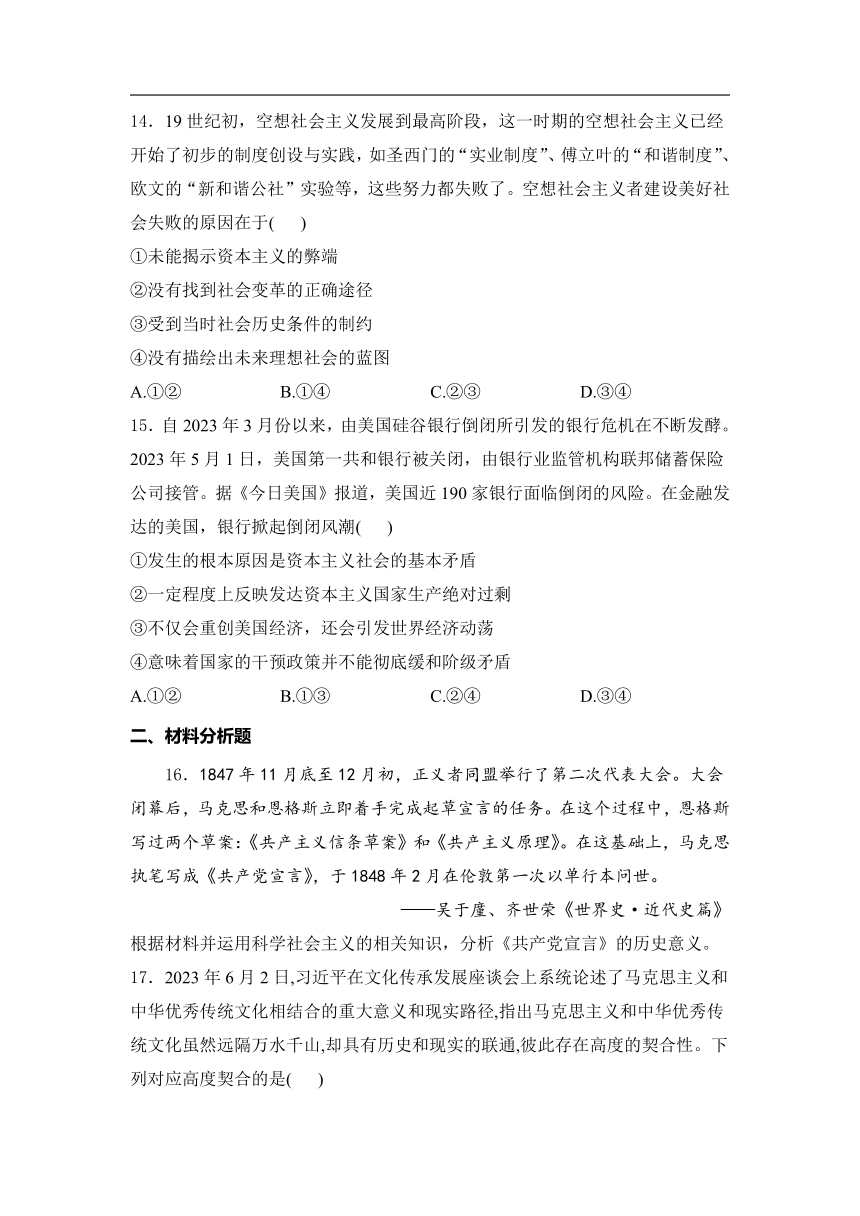 14．19 世纪初，空想社会主义发展到最高阶段，这一时期的空想社会主义已经开始了初步的制度创设与实践，如圣西门的“实业制度”、傅立叶的“和谐制度”、欧文的“新和谐公社”实验等，这些努力都失败了。空想社会主义者建设美好社会失败的原因在于(　　)
①未能揭示资本主义的弊端
②没有找到社会变革的正确途径
③受到当时社会历史条件的制约
④没有描绘出未来理想社会的蓝图
A.①②　　B.①④　　C.②③　　D.③④
15．自 2023 年 3 月份以来，由美国硅谷银行倒闭所引发的银行危机在不断发酵。2023 年 5 月 1 日，美国第一共和银行被关闭，由银行业监管机构联邦储蓄保险公司接管。据《今日美国》报道，美国近 190 家银行面临倒闭的风险。在金融发达的美国，银行掀起倒闭风潮(　　)
①发生的根本原因是资本主义社会的基本矛盾
②一定程度上反映发达资本主义国家生产绝对过剩
③不仅会重创美国经济，还会引发世界经济动荡
④意味着国家的干预政策并不能彻底缓和阶级矛盾
A.①②　　B.①③　　C.②④　　D.③④
二、材料分析题
16．1847 年 11 月底至 12 月初，正义者同盟举行了第二次代表大会。大会闭幕后，马克思和恩格斯立即着手完成起草宣言的任务。在这个过程中，恩格斯写过两个草案:《共产主义信条草案》和《共产主义原理》。在这基础上，马克思执笔写成《共产党宣言》，于 1848 年 2 月在伦敦第一次以单行本问世。
——吴于廑、齐世荣《世界史·近代史篇》
根据材料并运用科学社会主义的相关知识，分析《共产党宣言》的历史意义。
17．2023 年 6 月 2 日,习近平在文化传承发展座谈会上系统论述了马克思主义和中华优秀传统文化相结合的重大意义和现实路径,指出马克思主义和中华优秀传统文化虽然远隔万水千山,却具有历史和现实的联通,彼此存在高度的契合性。下列对应高度契合的是(　　)